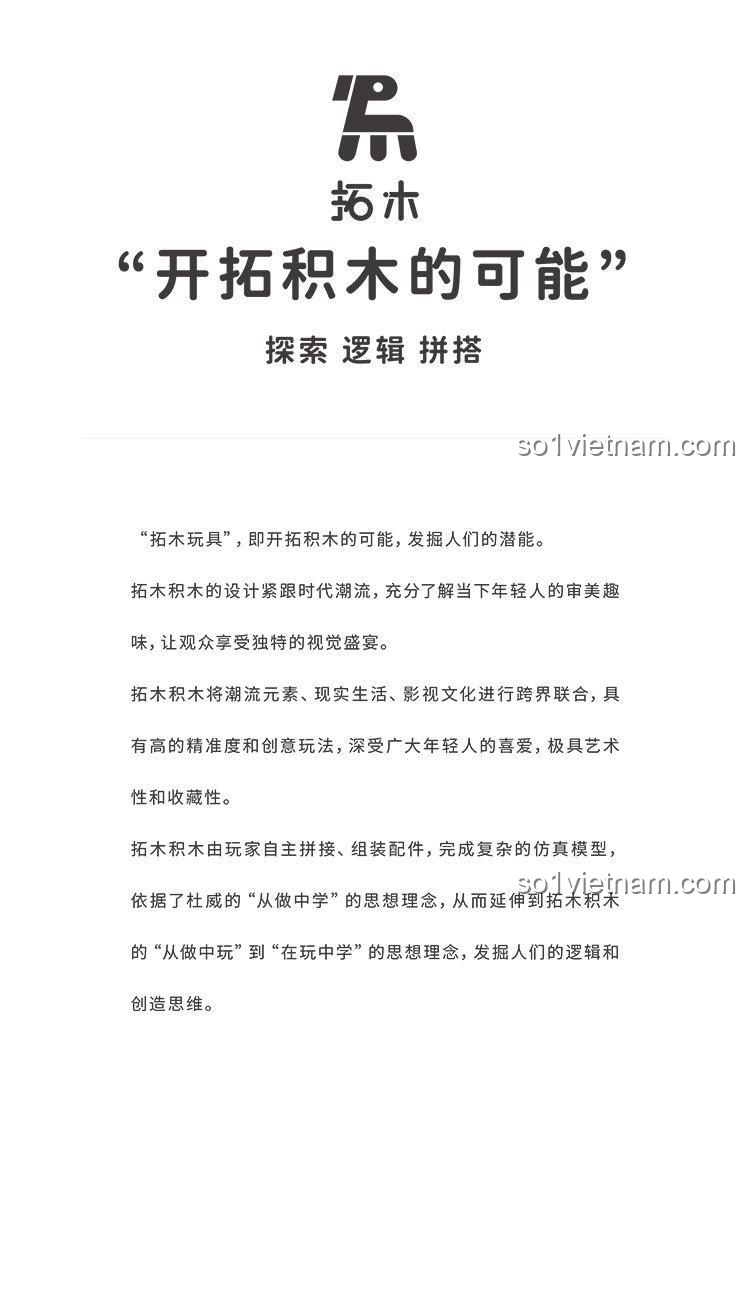 拓木

“开拓积木的可能”

探索 逻辑 拼搭

“拓木玩具”，即开拓积木的可能，发掘人们的潜能。

拓木积木的设计紧跟时代潮流，充分了解当下年轻人的审美趣味，让观众享受独特的视觉盛宴。

拓木积木将潮流元素、现实生活、影视文化进行跨界联合，具有高的精准度和创意玩法，深受广大年轻人的喜爱，极具艺术性和收藏性。

拓木积木由玩家自主拼接、组装配件，完成复杂的仿真模型，依据了杜威的“从做中学”的思想理念，从而延伸到拓木积木的“从做中玩”到“在玩中学”的思想理念，发掘人们的逻辑和创造思维。

so1vietnam.com